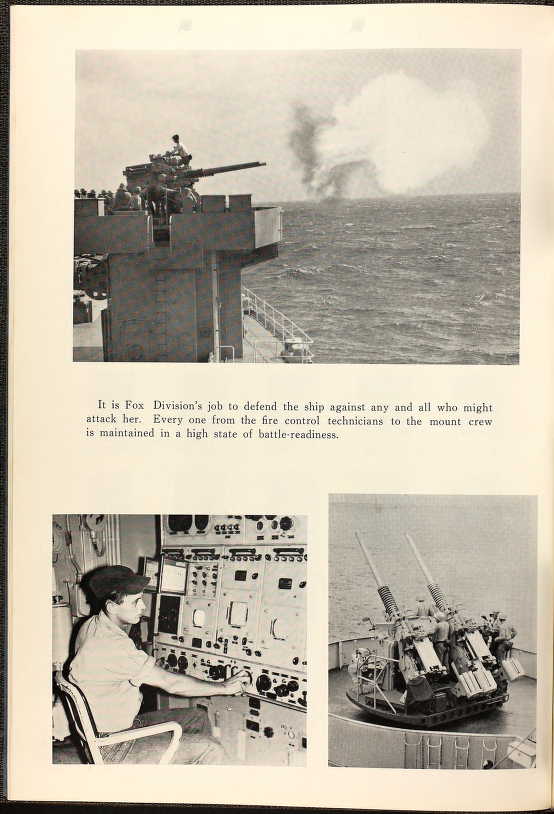 It is Fox Division's job to defend the ship against any and all who might attack her. Every one from the fire control technicians to the mount crew is maintained in a high state of battle-readiness.